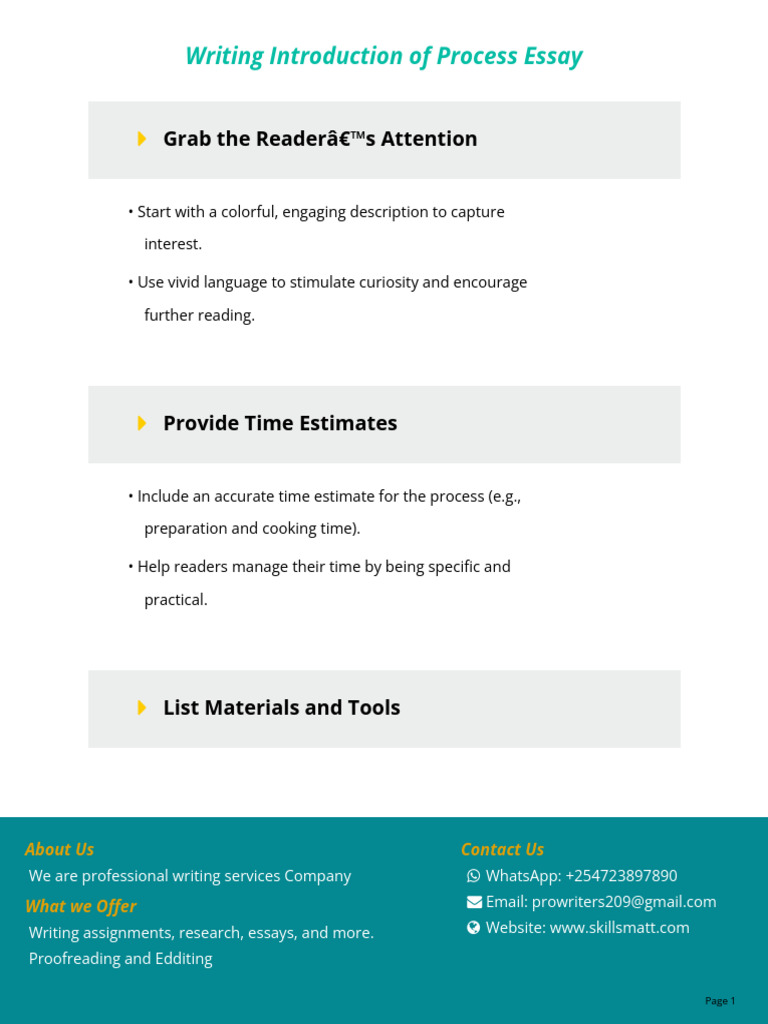 Writing Introduction of Process Essay

Grab the Readerâ€™s Attention

• Start with a colorful, engaging description to capture interest.

• Use vivid language to stimulate curiosity and encourage further reading.

Provide Time Estimates

• Include an accurate time estimate for the process (e.g., preparation and cooking time).

• Help readers manage their time by being specific and practical.

List Materials and Tools

About Us

We are professional writing services Company

What we Offer

Writing assignments, research, essays, and more.

Proofreading and Edditing

Contact Us

WhatsApp: +254723897890

Email: prowriters209@gmail.com

Website: www.skillsmatt.com

Page 1